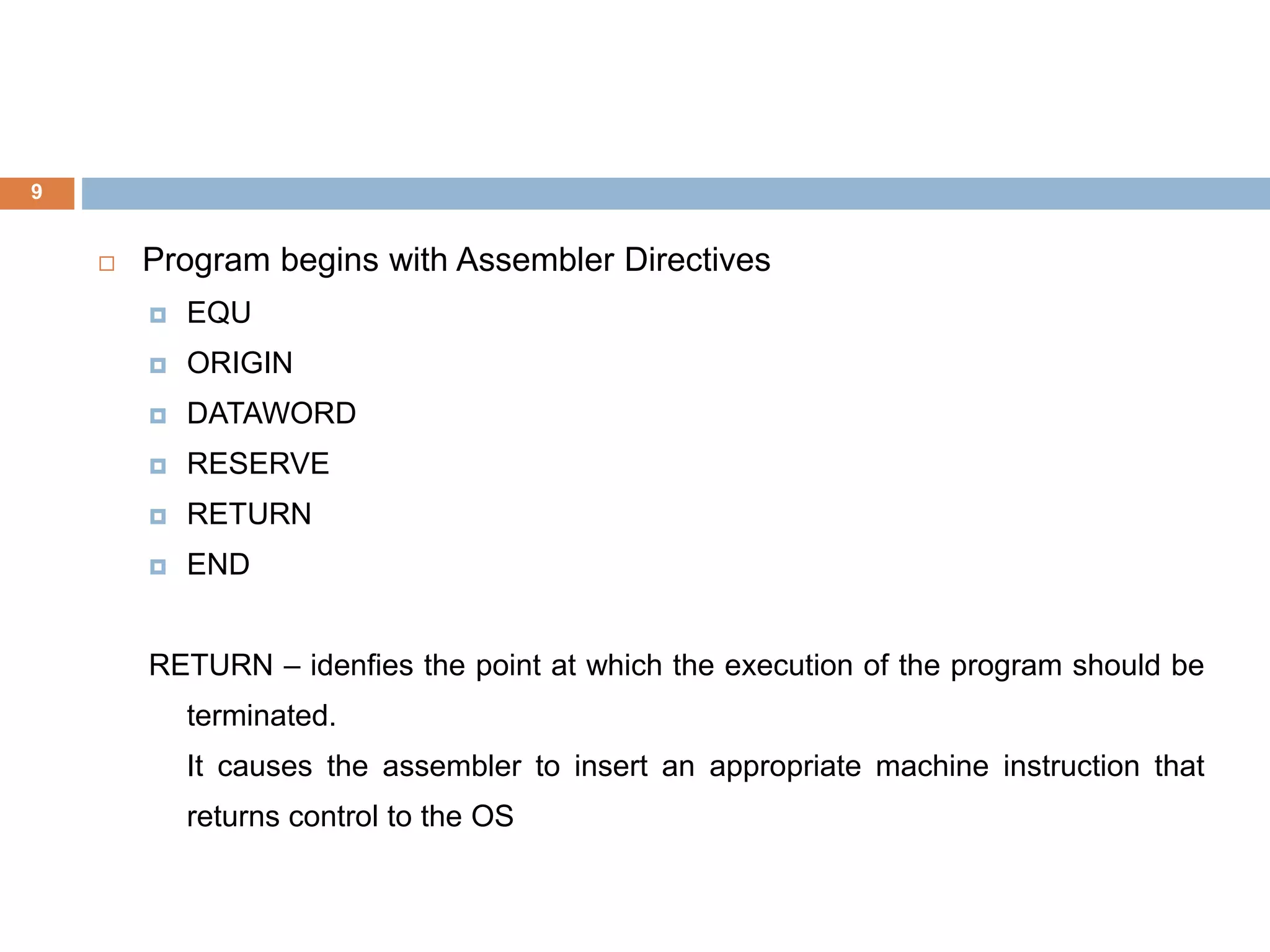 9

Program begins with Assembler Directives

EQU

ORIGIN

DATAWORD

RESERVE

RETURN

END

RETURN – idenfies the point at which the execution of the program should be terminated.

It causes the assembler to insert an appropriate machine instruction that returns control to the OS